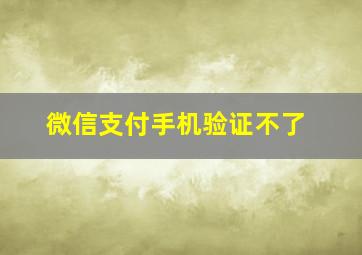 微信支付手机验证不了